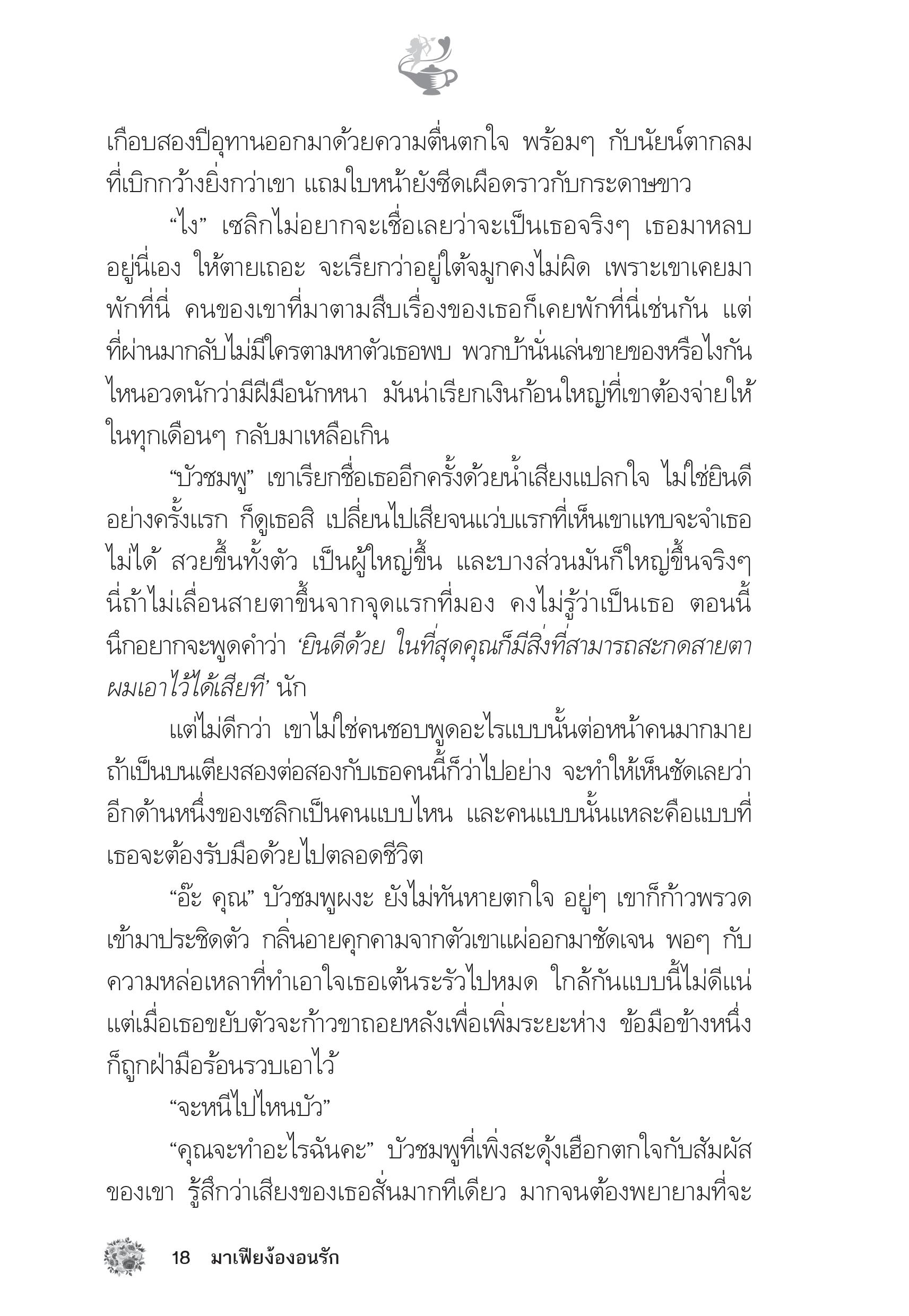 เกือบสองปีอุทานออกมาด้วยความตื่นตกใจ พร้อมๆ กับนัยน์ตากลมที่เบิกกว้างยิ่งกว่าเขา แถมใบหน้ายังซีดเผือดราวกับกระดาษขาว

“ไง” เซลิกไม่อยากจะเชื่อเลยว่าจะเป็นเธอจริงๆ เธอมาหลบอยู่นี่เอง ให้ตายเถอะ จะเรียกว่าอยู่ใต้จมูกคงไม่ผิด เพราะเขาเคยมาพักที่นี่ คนของเขาที่มาตามสืบเรื่องของเธอก็เคยพักที่นี่เช่นกัน แต่ที่ผ่านมากลับไม่มีใครตามหาตัวเธอพบ พวกบ้านั่นเล่นขายของหรือไงกัน ไหนอวดนักว่ามีฝีมือนักหนา มันน่าเรียกเงินก้อนใหญ่ที่เขาต้องจ่ายให้ในทุกเดือนๆ กลับมาเหลือเกิน

“บัวชมพู” เขาเรียกชื่อเธออีกครั้งด้วยน้ำเสียงแปลกใจ ไม่ใช่ยินดีอย่างครั้งแรก ก็ดูเธอสิ เปลี่ยนไปเสียจนแว่บแรกที่เห็นเขาแทบจะจำเธอไม่ได้ สวยขึ้นทั้งตัว เป็นผู้ใหญ่ขึ้น และบางส่วนมันก็ใหญ่ขึ้นจริงๆ นี่ถ้าไม่เลื่อนสายตาขึ้นจากจุดแรกที่มอง คงไม่รู้ว่าเป็นเธอ ตอนนี้นึกอยากจะพูดคำว่า ‘ยินดีด้วย ในที่สุดคุณก็มีสิ่งที่สามารถสะกดสายตาผมเอาไว้ได้เสียที’ นัก

แต่ไม่ดีกว่า เขาไม่ใช่คนชอบพูดอะไรแบบนั้นต่อหน้าคนมากมาย ถ้าเป็นบนเตียงสองต่อสองกับเธอคนนี้ก็ว่าไปอย่าง จะทำให้เห็นชัดเลยว่าอีกด้านหนึ่งของเซลิกเป็นคนแบบไหน และคนแบบนั้นแหละคือแบบที่เธอจะต้องรับมือด้วยไปตลอดชีวิต

“อ๊ะ คุณ” บัวชมพูผงะ ยังไม่ทันหายตกใจ อยู่ๆ เขาก็ก้าวพรวดเข้ามาประชิดตัว กลิ่นอายคุกคามจากตัวเขาแผ่ออกมาชัดเจน พอๆ กับความหล่อเหลาที่ทำเอาใจเธอเต้นระรัวไปหมด ใกล้กันแบบนี้ไม่ดีแน่ แต่เมื่อเธอขยับตัวจะก้าวขาถอยหลังเพื่อเพิ่มระยะห่าง ข้อมือข้างหนึ่งก็ถูกฝ่ามือร้อนรวบเอาไว้

“จะหนีไปไหนบัว”

“คุณจะทำอะไรฉันคะ” บัวชมพูที่เพิ่งสะดุ้งเฮือกตกใจกับสัมผัสของเขา รู้สึกว่าเสียงของเธอสั่นมากทีเดียว มากจนต้องพยายามที่จะ

18 มาเฟียง้องอนรัก